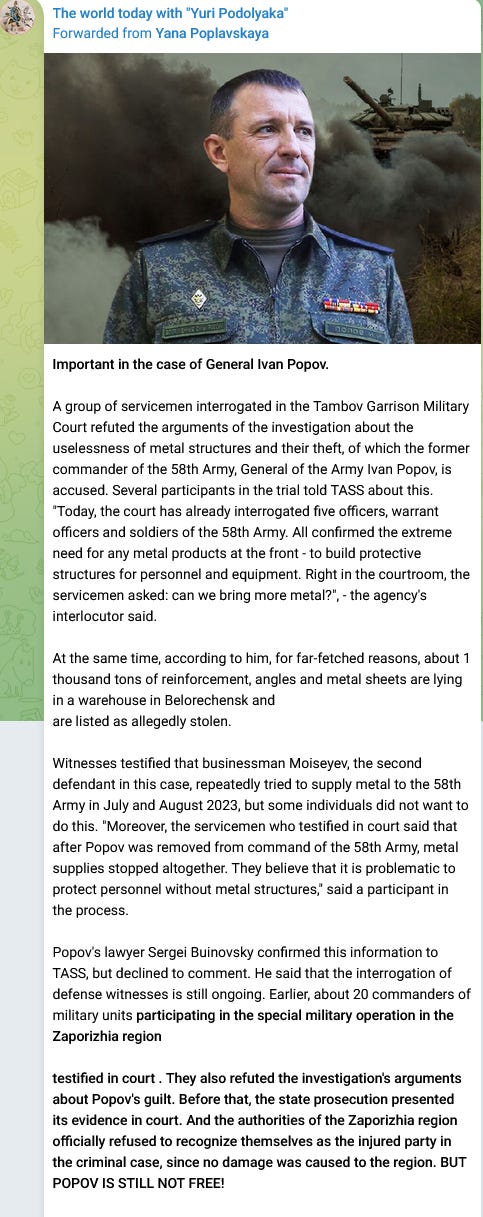 The world today with "Yuri Podolyaka"
Forwarded from Yana Poplavskaya

Important in the case of General Ivan Popov.

A group of servicemen interrogated in the Tambov Garrison Military Court refuted the arguments of the investigation about the uselessness of metal structures and their theft, of which the former commander of the 58th Army, General of the Army Ivan Popov, is accused. Several participants in the trial told TASS about this. "Today, the court has already interrogated five officers, warrant officers and soldiers of the 58th Army. All confirmed the extreme need for any metal products at the front - to build protective structures for personnel and equipment. Right in the courtroom, the servicemen asked: can we bring more metal?", - the agency's interlocutor said.

At the same time, according to him, for far-fetched reasons, about 1 thousand tons of reinforcement, angles and metal sheets are lying in a warehouse in Belorechensk and are listed as allegedly stolen.

Witnesses testified that businessman Moiseyev, the second defendant in this case, repeatedly tried to supply metal to the 58th Army in July and August 2023, but some individuals did not want to do this. "Moreover, the servicemen who testified in court said that after Popov was removed from command of the 58th Army, metal supplies stopped altogether. They believe that it is problematic to protect personnel without metal structures," said a participant in the process.

Popov's lawyer Sergei Buinovsky confirmed this information to TASS, but declined to comment. He said that the interrogation of defense witnesses is still ongoing. Earlier, about 20 commanders of military units participating in the special military operation in the Zaporizhia region

testified in court . They also refuted the investigation's arguments about Popov's guilt. Before that, the state prosecution presented its evidence in court. And the authorities of the Zaporizhia region officially refused to recognize themselves as the injured party in the criminal case, since no damage was caused to the region. BUT POPOV IS STILL NOT FREE!